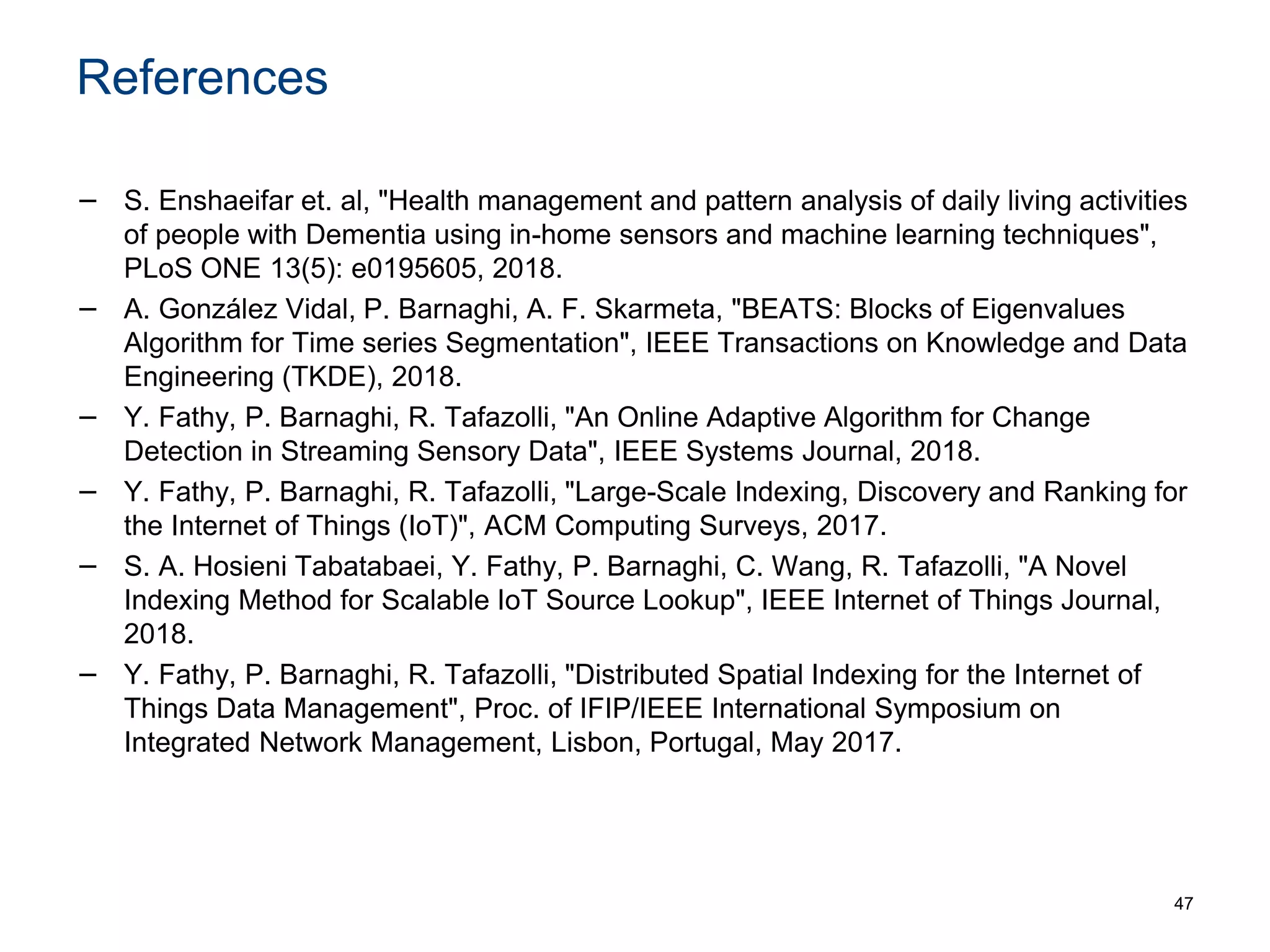 References

– S. Enshaeifar et. al, "Health management and pattern analysis of daily living activities of people with Dementia using in-home sensors and machine learning techniques", PLoS ONE 13(5): e0195605, 2018.

– A. González Vidal, P. Barnaghi, A. F. Skarmeta, "BEATS: Blocks of Eigenvalues Algorithm for Time series Segmentation", IEEE Transactions on Knowledge and Data Engineering (TKDE), 2018.

– Y. Fathy, P. Barnaghi, R. Tafazolli, "An Online Adaptive Algorithm for Change Detection in Streaming Sensory Data", IEEE Systems Journal, 2018.

– Y. Fathy, P. Barnaghi, R. Tafazolli, "Large-Scale Indexing, Discovery and Ranking for the Internet of Things (IoT)", ACM Computing Surveys, 2017.

– S. A. Hosieni Tabatabaei, Y. Fathy, P. Barnaghi, C. Wang, R. Tafazolli, "A Novel Indexing Method for Scalable IoT Source Lookup", IEEE Internet of Things Journal, 2018.

– Y. Fathy, P. Barnaghi, R. Tafazolli, "Distributed Spatial Indexing for the Internet of Things Data Management", Proc. of IFIP/IEEE International Symposium on Integrated Network Management, Lisbon, Portugal, May 2017.

47